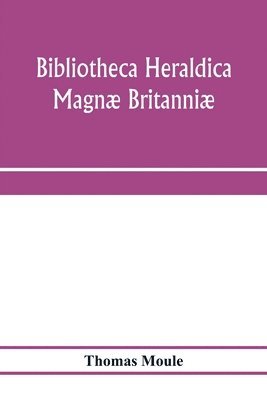 Bibliotheca Heraldica Magnæ Britanniæ

Thomas Moule